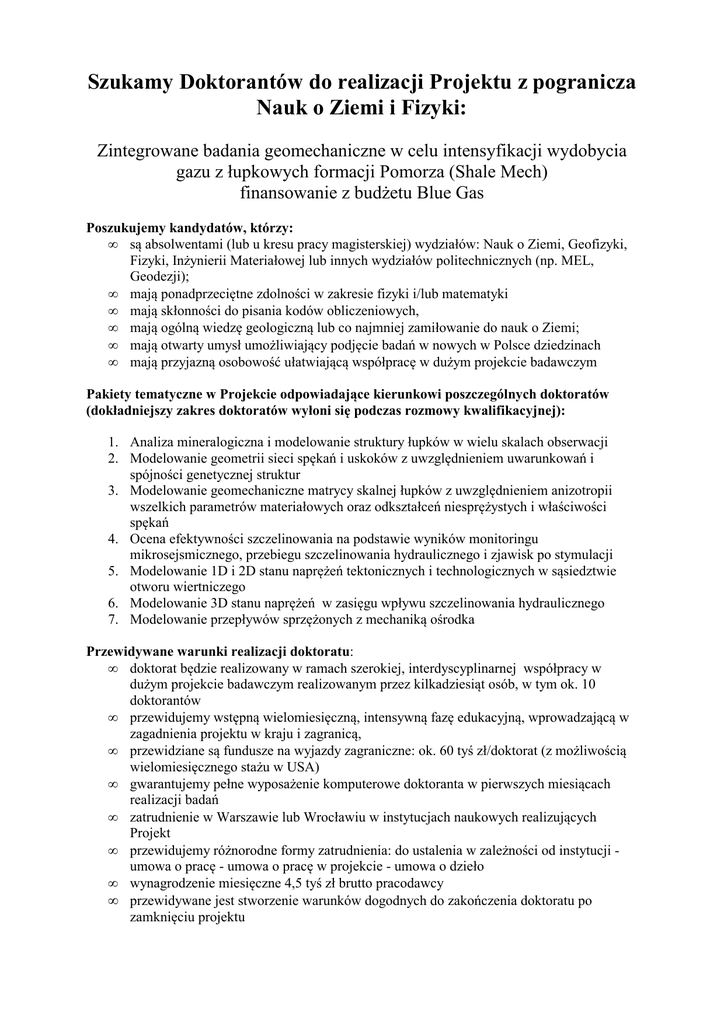 Szukamy Doktorantów do realizacji Projektu z pogranicza Nauk o Ziemi i Fizyki:

Zintegrowane badania geomechaniczne w celu intensyfikacji wydobycia gazu z łupkowych formacji Pomorza (Shale Mech) finansowanie z budżetu Blue Gas

Poszukujemy kandydatów, którzy:
∞ są absolwentami (lub u kresu pracy magisterskiej) wydziałów: Nauk o Ziemi, Geofizyki, Fizyki, Inżynierii Materiałowej lub innych wydziałów politechnicznych (np. MEL, Geodezji);
∞ mają ponadprzeciętne zdolności w zakresie fizyki i/lub matematyki
∞ mają skłonności do pisania kodów obliczeniowych,
∞ mają ogólną wiedzę geologiczną lub co najmniej zamiłowanie do nauk o Ziemi;
∞ mają otwarty umysł umożliwiający podjęcie badań w nowych w Polsce dziedzinach
∞ mają przyjazną osobowość ułatwiającą współpracę w dużym projekcie badawczym

Pakiety tematyczne w Projekcie odpowiadające kierunkowi poszczególnych doktoratów (dokładniejszy zakres doktoratów wyłoni się podczas rozmowy kwalifikacyjnej):

1. Analiza mineralogiczna i modelowanie struktury łupków w wielu skalach obserwacji
2. Modelowanie geometrii sieci spękań i uskoków z uwzględnieniem uwarunkowań i spójności genetycznej struktur
3. Modelowanie geomechaniczne matrycy skalnej łupków z uwzględnieniem anizotropii wszelkich parametrów materiałowych oraz odkształceń niesprężystych i właściwości spękań
4. Ocena efektywności szczelinowania na podstawie wyników monitoringu mikrosejsmicznego, przebiegu szczelinowania hydraulicznego i zjawisk po stymulacji
5. Modelowanie 1D i 2D stanu naprężeń tektonicznych i technologicznych w sąsiedztwie otworu wiertniczego
6. Modelowanie 3D stanu naprężeń w zasięgu wpływu szczelinowania hydraulicznego
7. Modelowanie przepływów sprzężonych z mechaniką ośrodka

Przewidywane warunki realizacji doktoratu:
∞ doktorat będzie realizowany w ramach szerokiej, interdyscyplinarnej współpracy w dużym projekcie badawczym realizowanym przez kilkadziesiąt osób, w tym ok. 10 doktorantów
∞ przewidujemy wstępną wielomiesięczną, intensywną fazę edukacyjną, wprowadzającą w zagadnienia projektu w kraju i zagranicą,
∞ przewidziane są fundusze na wyjazdy zagraniczne: ok. 60 tyś zł/doktorat (z możliwością wielomiesięcznego stażu w USA)
∞ gwarantujemy pełne wyposażenie komputerowe doktoranta w pierwszych miesiącach realizacji badań
∞ zatrudnienie w Warszawie lub Wrocławiu w instytucjach naukowych realizujących Projekt
∞ przewidujemy różnorodne formy zatrudnienia: do ustalenia w zależności od instytucji - umowa o pracę - umowa o pracę w projekcie - umowa o dzieło
∞ wynagrodzenie miesięczne 4,5 tyś zł brutto pracodawcy
∞ przewidywane jest stworzenie warunków dogodnych do zakończenia doktoratu po zamknięciu projektu